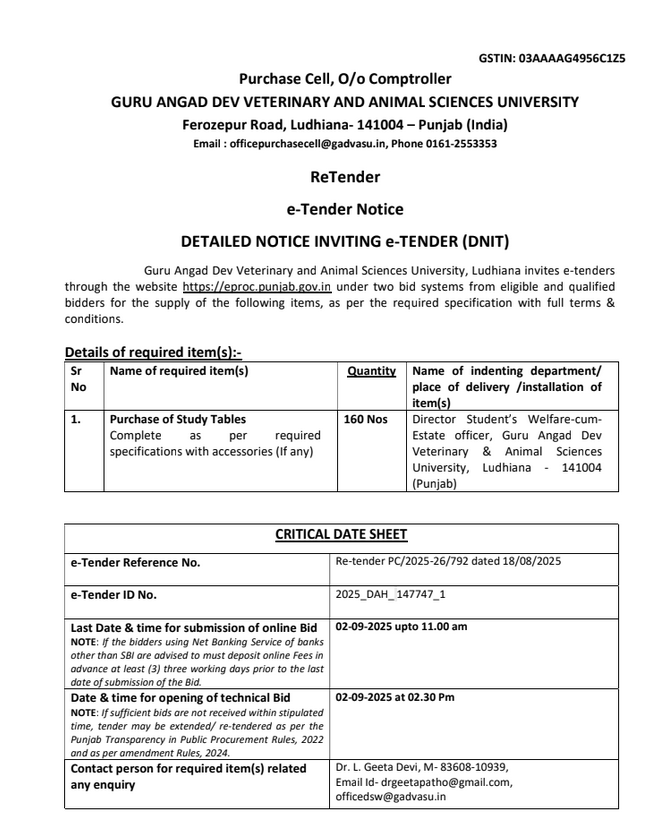 GSTIN: 03AAAAG4956C1Z5

Purchase Cell, O/o Comptroller
GURU ANGAD DEV VETERINARY AND ANIMAL SCIENCES UNIVERSITY
Ferozepur Road, Ludhiana- 141004 – Punjab (India)
Email : officepurchasecell@gadvasu.in, Phone 0161-2553353

ReTender

e-Tender Notice

DETAILED NOTICE INVITING e-TENDER (DNIT)

Guru Angad Dev Veterinary and Animal Sciences University, Ludhiana invites e-tenders through the website https://eproc.punjab.gov.in under two bid systems from eligible and qualified bidders for the supply of the following items, as per the required specification with full terms & conditions.

Details of required item(s):-

| Sr No | Name of required item(s) | Quantity | Name of indenting department/ place of delivery /installation of item(s) |
|---|---|---|---|
| 1. | Purchase of Study Tables Complete as per required specifications with accessories (If any) | 160 Nos | Director Student's Welfare-cum-Estate officer, Guru Angad Dev Veterinary & Animal Sciences University, Ludhiana - 141004 (Punjab) |

| CRITICAL DATE SHEET | |
|---|---|
| e-Tender Reference No. | Re-tender PC/2025-26/792 dated 18/08/2025 |
| e-Tender ID No. | 2025_DAH_147747_1 |
| Last Date & time for submission of online Bid NOTE: If the bidders using Net Banking Service of banks other than SBI are advised to must deposit online Fees in advance at least (3) three working days prior to the last date of submission of the Bid. | 02-09-2025 upto 11.00 am |
| Date & time for opening of technical Bid NOTE: If sufficient bids are not received within stipulated time, tender may be extended/ re-tendered as per the Punjab Transparency in Public Procurement Rules, 2022 and as per amendment Rules, 2024. | 02-09-2025 at 02.30 Pm |
| Contact person for required item(s) related any enquiry | Dr. L. Geeta Devi, M- 83608-10939, Email Id- drgeetapatho@gmail.com, officedsw@gadvasu.in |